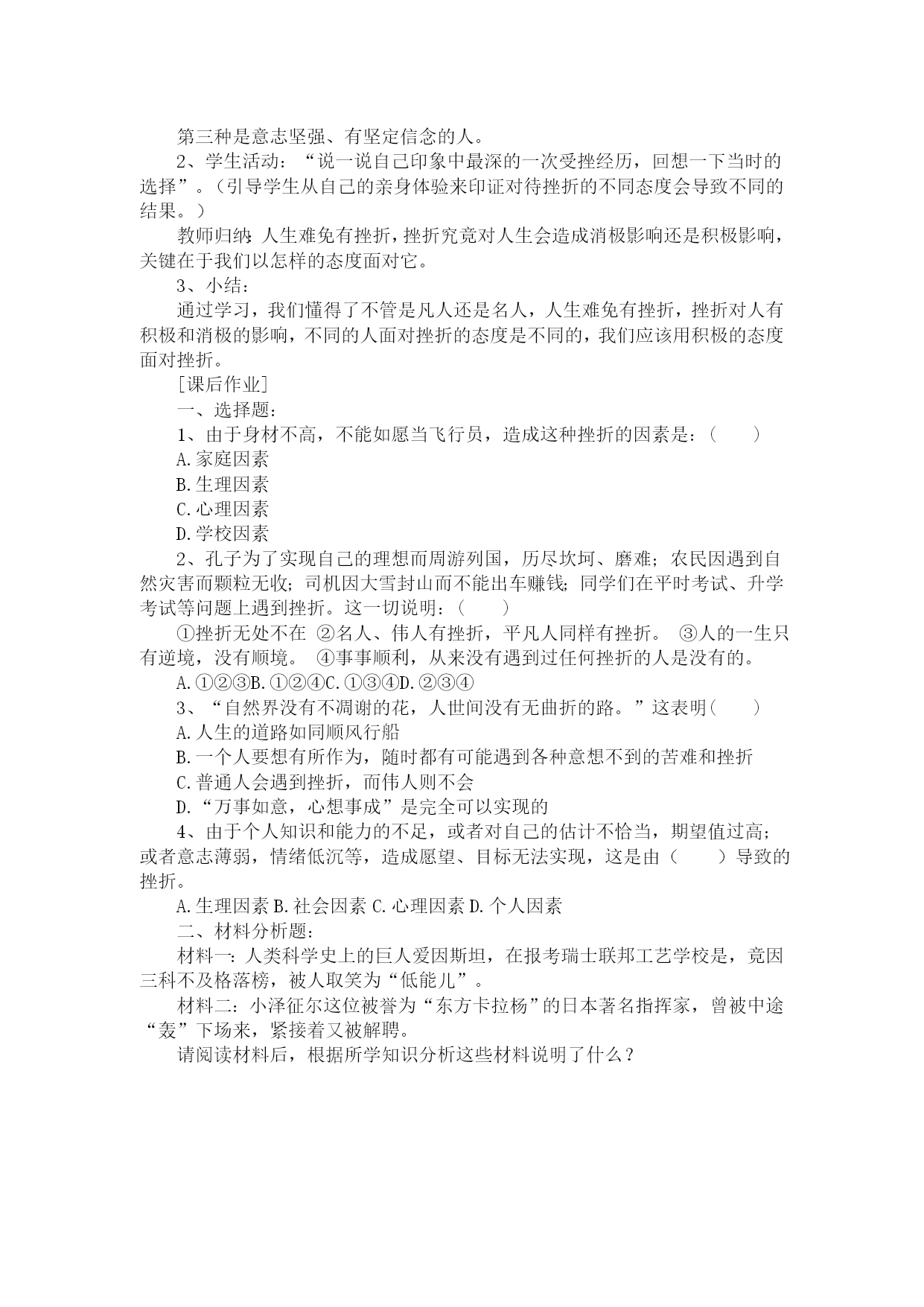 第三种是意志坚强、有坚定信念的人。

2、学生活动：“说一说自己印象中最深的一次受挫经历，回想一下当时的选择”。（引导学生从自己的亲身体验来印证对待挫折的不同态度会导致不同的结果。）

教师归纳：人生难免有挫折，挫折究竟对人生会造成消极影响还是积极影响，关键在于我们以怎样的态度面对它。

3、小结：

通过学习，我们懂得了不管是凡人还是名人，人生难免有挫折，挫折对人有积极和消极的影响，不同的人面对挫折的态度是不同的，我们应该用积极的态度面对挫折。

［课后作业］

一、选择题：

1、由于身材不高，不能如愿当飞行员，造成这种挫折的因素是：（　　）

A.家庭因素

B.生理因素

C.心理因素

D.学校因素

2、孔子为了实现自己的理想而周游列国，历尽坎坷、磨难；农民因遇到自然灾害而颗粒无收；司机因大雪封山而不能出车赚钱；同学们在平时考试、升学考试等问题上遇到挫折。这一切说明：（　　）

①挫折无处不在 ②名人、伟人有挫折，平凡人同样有挫折。 ③人的一生只有逆境，没有顺境。 ④事事顺利，从来没有遇到过任何挫折的人是没有的。

A.①②③B.①②④C.①③④D.②③④

3、“自然界没有不凋谢的花，人世间没有无曲折的路。”这表明（　　）

A.人生的道路如同顺风行船

B.一个人要想有所作为，随时都有可能遇到各种意想不到的苦难和挫折

C.普通人会遇到挫折，而伟人则不会

D.“万事如意，心想事成”是完全可以实现的

4、由于个人知识和能力的不足，或者对自己的估计不恰当，期望值过高；或者意志薄弱，情绪低沉等，造成愿望、目标无法实现，这是由（　　）导致的挫折。

A.生理因素 B.社会因素 C.心理因素 D.个人因素

二、材料分析题：

材料一：人类科学史上的巨人爱因斯坦，在报考瑞士联邦工艺学校是，竟因三科不及格落榜，被人取笑为“低能儿”。

材料二：小泽征尔这位被誉为“东方卡拉杨”的日本著名指挥家，曾被中途“轰”下场来，紧接着又被解聘。

请阅读材料后，根据所学知识分析这些材料说明了什么？